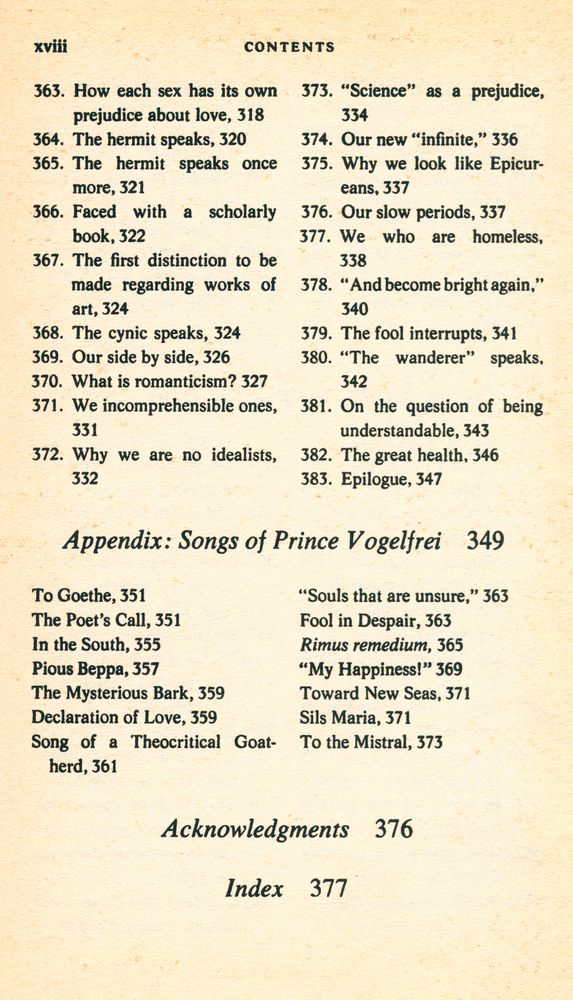 xviii CONTENTS

363. How each sex has its own prejudice about love, 318
364. The hermit speaks, 320
365. The hermit speaks once more, 321
366. Faced with a scholarly book, 322
367. The first distinction to be made regarding works of art, 324
368. The cynic speaks, 324
369. Our side by side, 326
370. What is romanticism? 327
371. We incomprehensible ones, 331
372. Why we are no idealists, 332

373. "Science" as a prejudice, 334
374. Our new "infinite," 336
375. Why we look like Epicureans, 337
376. Our slow periods, 337
377. We who are homeless, 338
378. "And become bright again," 340
379. The fool interrupts, 341
380. "The wanderer" speaks, 342
381. On the question of being understandable, 343
382. The great health, 346
383. Epilogue, 347

Appendix: Songs of Prince Vogelfrei 349

To Goethe, 351
The Poet's Call, 351
In the South, 355
Pious Beppa, 357
The Mysterious Bark, 359
Declaration of Love, 359
Song of a Theocritical Goatherd, 361

"Souls that are unsure," 363
Fool in Despair, 363
Rimus remedium, 365
"My Happiness!" 369
Toward New Seas, 371
Sils Maria, 371
To the Mistral, 373

Acknowledgments 376

Index 377